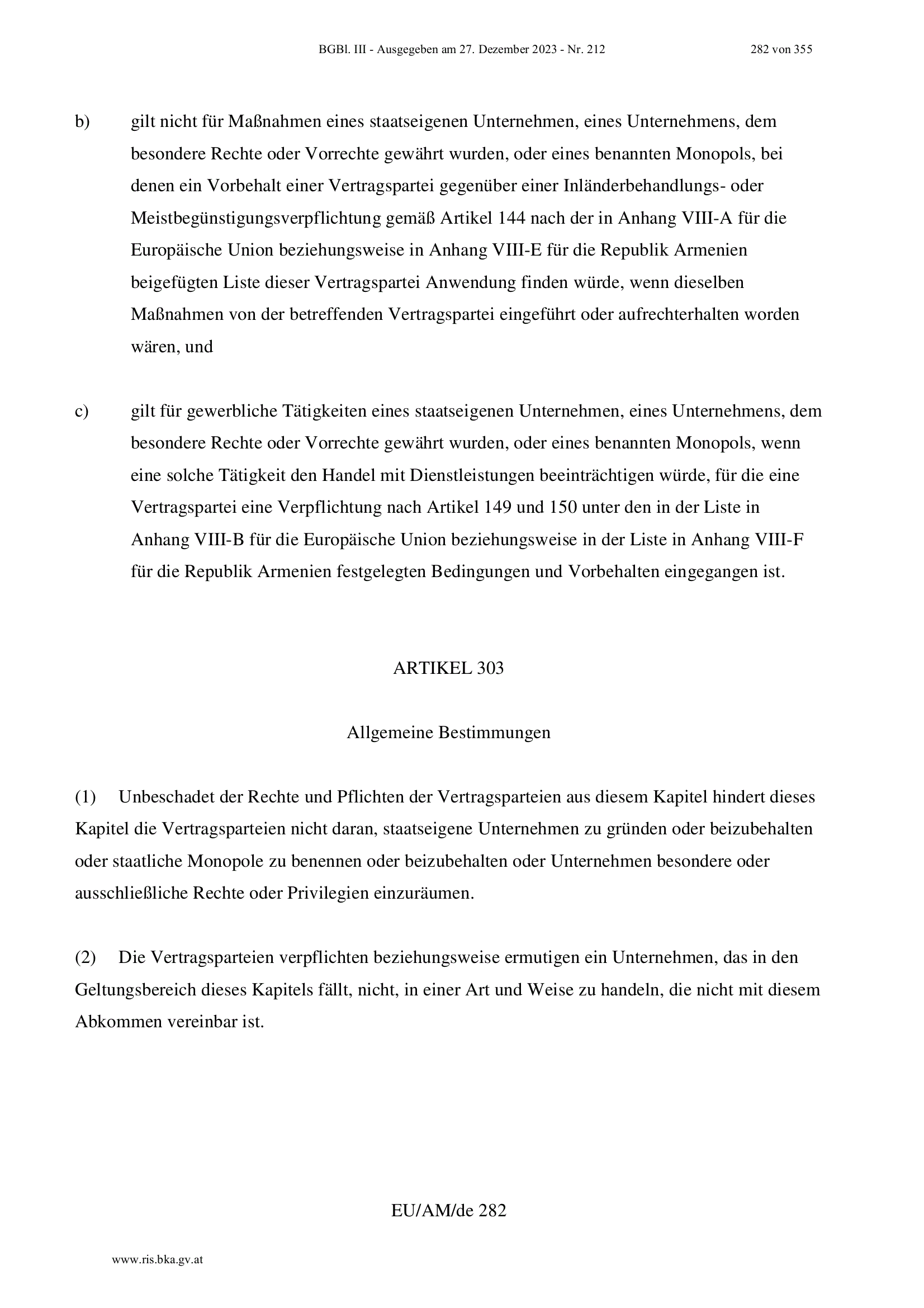 BGBl. III - Ausgegeben am 27. Dezember 2023 - Nr. 212 282 von 355

b) gilt nicht für Maßnahmen eines staatseigenen Unternehmen, eines Unternehmens, dem besondere Rechte oder Vorrechte gewährt wurden, oder eines benannten Monopols, bei denen ein Vorbehalt einer Vertragspartei gegenüber einer Inländerbehandlungs- oder Meistbegünstigungsverpflichtung gemäß Artikel 144 nach der in Anhang VIII-A für die Europäische Union beziehungsweise in Anhang VIII-E für die Republik Armenien beigefügten Liste dieser Vertragspartei Anwendung finden würde, wenn dieselben Maßnahmen von der betreffenden Vertragspartei eingeführt oder aufrechterhalten worden wären, und

c) gilt für gewerbliche Tätigkeiten eines staatseigenen Unternehmen, eines Unternehmens, dem besondere Rechte oder Vorrechte gewährt wurden, oder eines benannten Monopols, wenn eine solche Tätigkeit den Handel mit Dienstleistungen beeinträchtigen würde, für die eine Vertragspartei eine Verpflichtung nach Artikel 149 und 150 unter den in der Liste in Anhang VIII-B für die Europäische Union beziehungsweise in der Liste in Anhang VIII-F für die Republik Armenien festgelegten Bedingungen und Vorbehalten eingegangen ist.

ARTIKEL 303

Allgemeine Bestimmungen

(1) Unbeschadet der Rechte und Pflichten der Vertragsparteien aus diesem Kapitel hindert dieses Kapitel die Vertragsparteien nicht daran, staatseigene Unternehmen zu gründen oder beizubehalten oder staatliche Monopole zu benennen oder beizubehalten oder Unternehmen besondere oder ausschließliche Rechte oder Privilegien einzuräumen.

(2) Die Vertragsparteien verpflichten beziehungsweise ermutigen ein Unternehmen, das in den Geltungsbereich dieses Kapitels fällt, nicht, in einer Art und Weise zu handeln, die nicht mit diesem Abkommen vereinbar ist.

EU/AM/de 282

www.ris.bka.gv.at